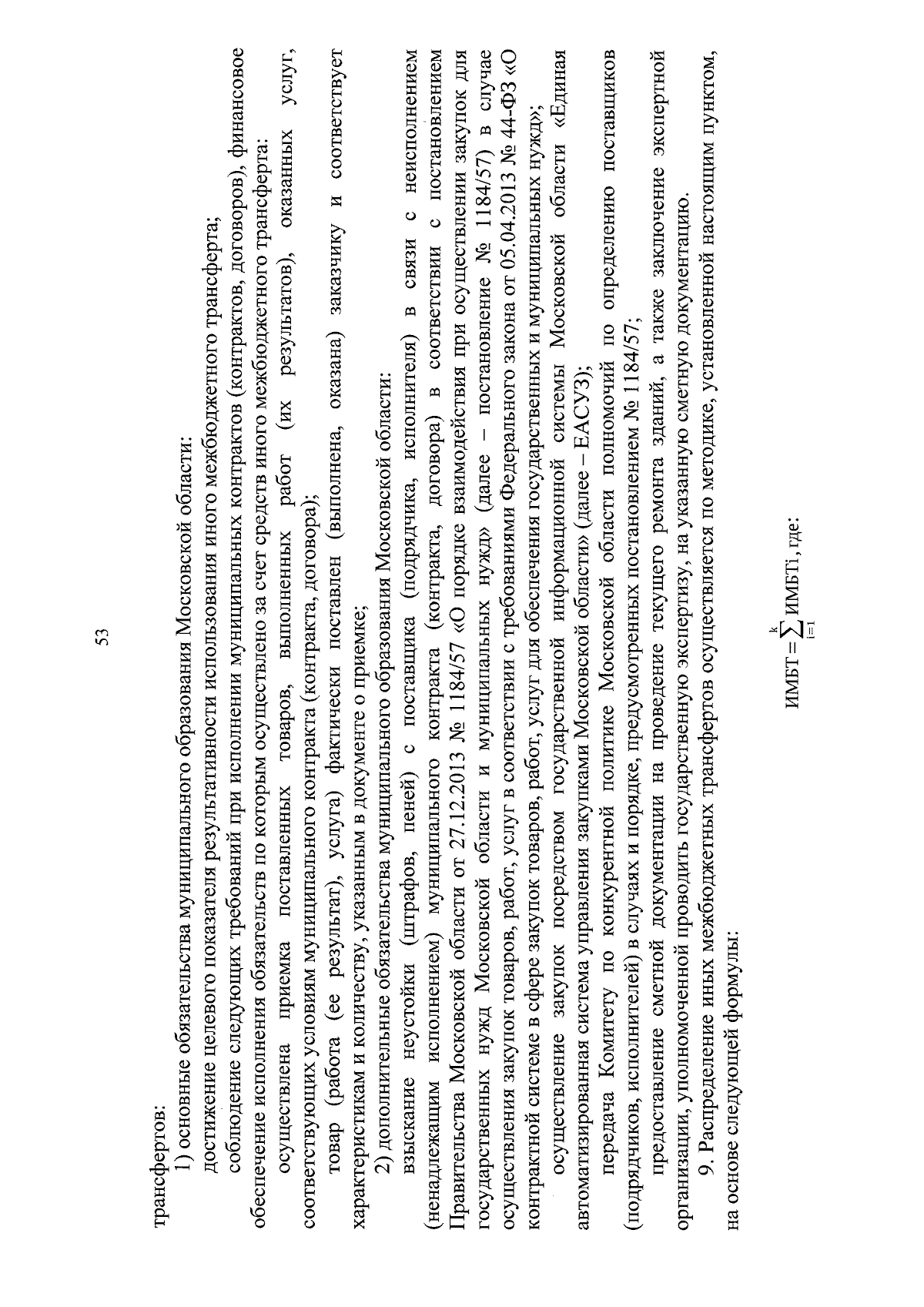 53

трансфертов:

1) основные обязательства муниципального образования Московской области:

достижение целевого показателя результативности использования иного межбюджетного трансферта;

соблюдение следующих требований при исполнении муниципальных контрактов (контрактов, договоров), финансовое обеспечение исполнения обязательств по которым осуществлено за счет средств иного межбюджетного трансферта:

осуществлена приемка поставленных товаров, выполненных работ (их результатов), оказанных услуг, соответствующих условиям муниципального контракта (контракта, договора);

товар (работа (ее результат), услуга) фактически поставлен (выполнена, оказана) заказчику и соответствует характеристикам и количеству, указанным в документе о приемке;

2) дополнительные обязательства муниципального образования Московской области:

взыскание неустойки (штрафов, пеней) с поставщика (подрядчика, исполнителя) в связи с неисполнением (ненадлежащим исполнением) муниципального контракта (контракта, договора) в соответствии с постановлением Правительства Московской области от 27.12.2013 № 1184/57 «О порядке взаимодействия при осуществлении закупок для государственных нужд Московской области и муниципальных нужд» (далее – постановление № 1184/57) в случае осуществления закупок товаров, работ, услуг в соответствии с требованиями Федерального закона от 05.04.2013 № 44-ФЗ «О контрактной системе в сфере закупок товаров, работ, услуг для обеспечения государственных и муниципальных нужд»;

осуществление закупок посредством государственной информационной системы Московской области «Единая автоматизированная система управления закупками Московской области» (далее – ЕАСУЗ);

передача Комитету по конкурентной политике Московской области полномочий по определению поставщиков (подрядчиков, исполнителей) в случаях и порядке, предусмотренных постановлением № 1184/57;

предоставление сметной документации на проведение текущего ремонта зданий, а также заключение экспертной организации, уполномоченной проводить государственную экспертизу, на указанную сметную документацию.

9. Распределение иных межбюджетных трансфертов осуществляется по методике, установленной настоящим пунктом, на основе следующей формулы:

$ИМБТ = \sum_{i=1}^{k} ИМБТi$, где: